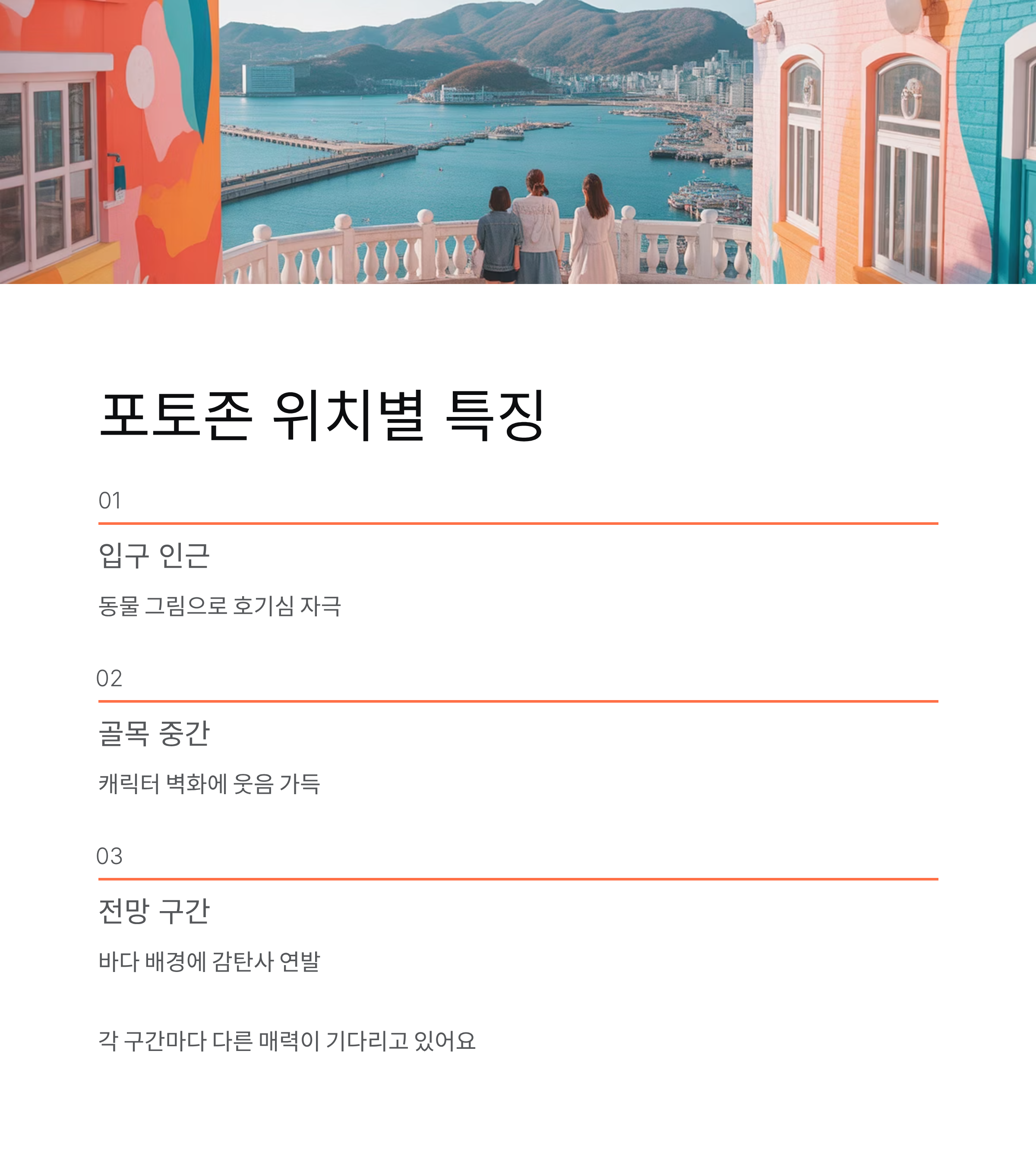 포토존 위치별 특징

01

입구 인근

동물 그림으로 호기심 자극

02

골목 중간

캐릭터 벽화에 웃음 가득

03

전망 구간

바다 배경에 감탄사 연발

각 구간마다 다른 매력이 기다리고 있어요